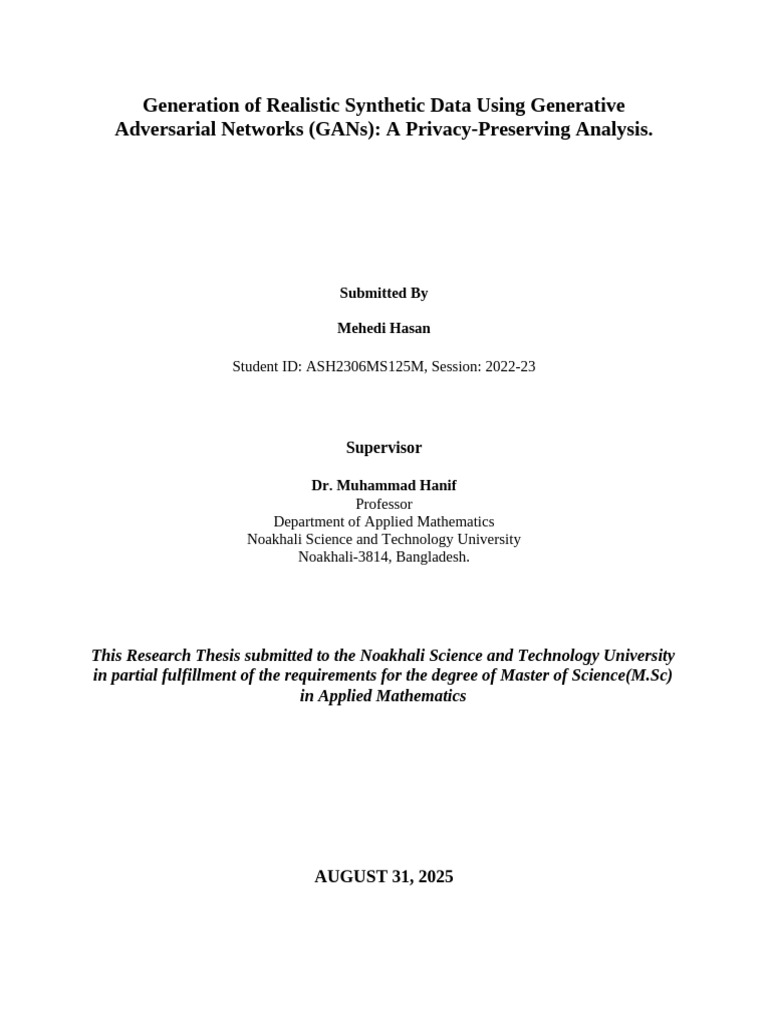 Generation of Realistic Synthetic Data Using Generative Adversarial Networks (GANs): A Privacy-Preserving Analysis.

Submitted By

Mehedi Hasan

Student ID: ASH2306MS125M, Session: 2022-23

Supervisor

Dr. Muhammad Hanif
Professor
Department of Applied Mathematics
Noakhali Science and Technology University
Noakhali-3814, Bangladesh.

This Research Thesis submitted to the Noakhali Science and Technology University in partial fulfillment of the requirements for the degree of Master of Science(M.Sc) in Applied Mathematics

AUGUST 31, 2025